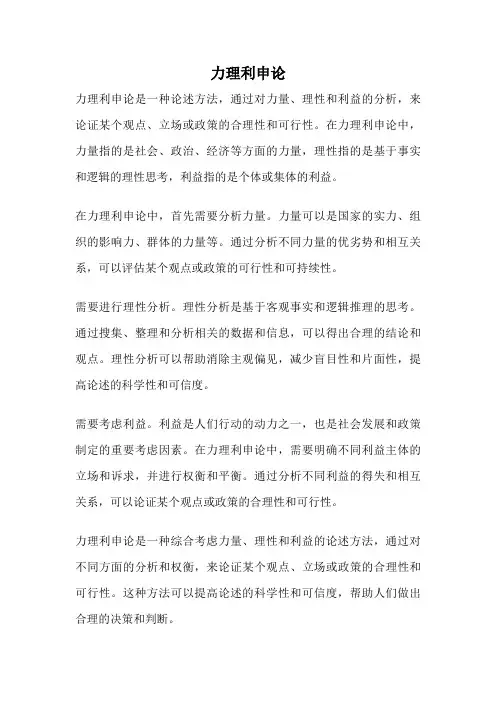 力理利申论

力理利申论是一种论述方法，通过对力量、理性和利益的分析，来论证某个观点、立场或政策的合理性和可行性。在力理利申论中，力量指的是社会、政治、经济等方面的力量，理性指的是基于事实和逻辑的理性思考，利益指的是个体或集体的利益。

在力理利申论中，首先需要分析力量。力量可以是国家的实力、组织的影响力、群体的力量等。通过分析不同力量的优劣势和相互关系，可以评估某个观点或政策的可行性和可持续性。

需要进行理性分析。理性分析是基于客观事实和逻辑推理的思考。通过搜集、整理和分析相关的数据和信息，可以得出合理的结论和观点。理性分析可以帮助消除主观偏见，减少盲目性和片面性，提高论述的科学性和可信度。

需要考虑利益。利益是人们行动的动力之一，也是社会发展和政策制定的重要考虑因素。在力理利申论中，需要明确不同利益主体的立场和诉求，并进行权衡和平衡。通过分析不同利益的得失和相互关系，可以论证某个观点或政策的合理性和可行性。

力理利申论是一种综合考虑力量、理性和利益的论述方法，通过对不同方面的分析和权衡，来论证某个观点、立场或政策的合理性和可行性。这种方法可以提高论述的科学性和可信度，帮助人们做出合理的决策和判断。